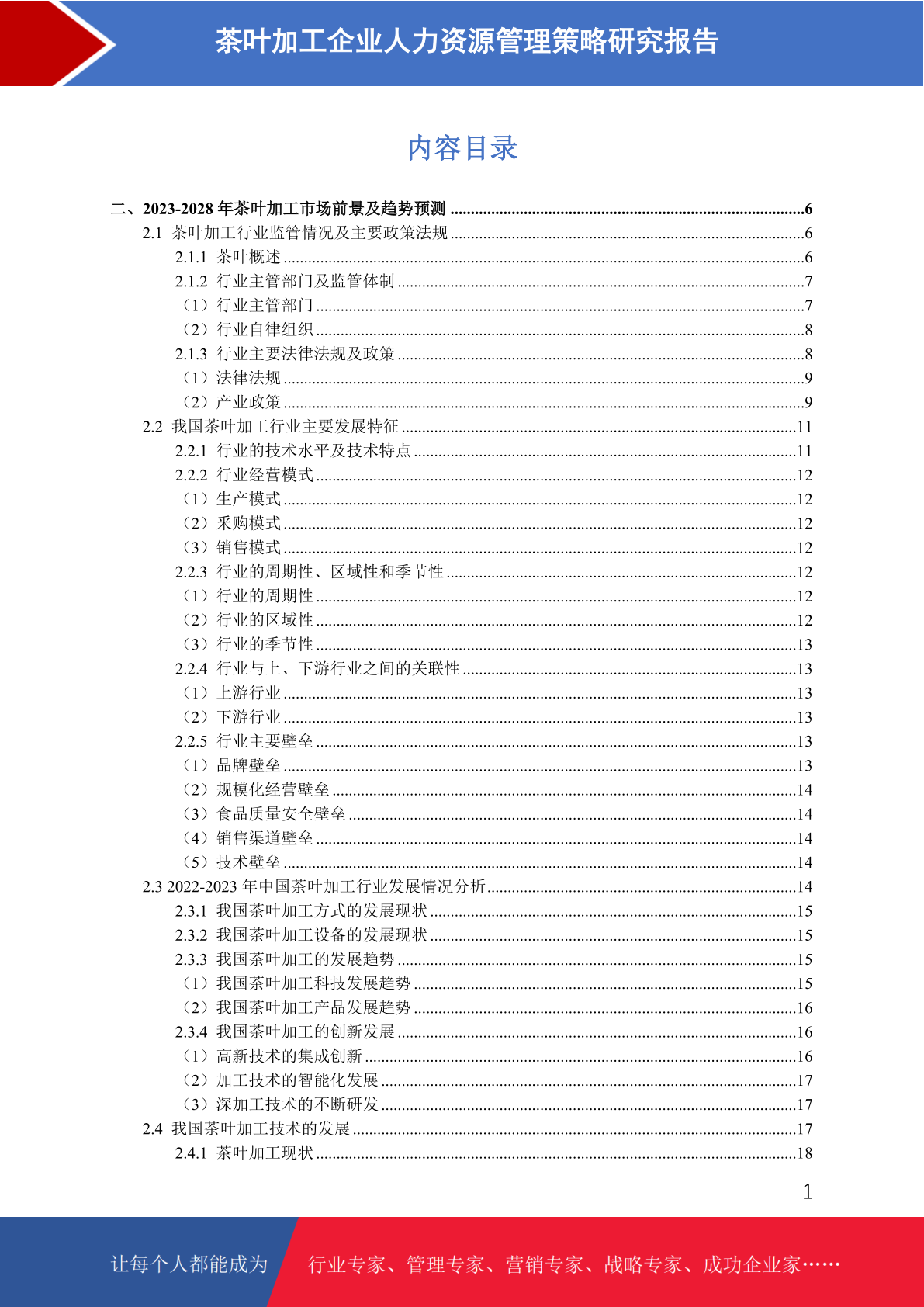 茶叶加工企业人力资源管理策略研究报告

内容目录

二、2023-2028 年茶叶加工市场前景及趋势预测 ......6
2.1 茶叶加工行业监管情况及主要政策法规 ......6
2.1.1 茶叶概述 ......6
2.1.2 行业主管部门及监管体制 ......7
（1）行业主管部门 ......7
（2）行业自律组织 ......8
2.1.3 行业主要法律法规及政策 ......8
（1）法律法规 ......9
（2）产业政策 ......9
2.2 我国茶叶加工行业主要发展特征 ......11
2.2.1 行业的技术水平及技术特点 ......11
2.2.2 行业经营模式 ......12
（1）生产模式 ......12
（2）采购模式 ......12
（3）销售模式 ......12
2.2.3 行业的周期性、区域性和季节性 ......12
（1）行业的周期性 ......12
（2）行业的区域性 ......12
（3）行业的季节性 ......13
2.2.4 行业与上、下游行业之间的关联性 ......13
（1）上游行业 ......13
（2）下游行业 ......13
2.2.5 行业主要壁垒 ......13
（1）品牌壁垒 ......13
（2）规模化经营壁垒 ......14
（3）食品质量安全壁垒 ......14
（4）销售渠道壁垒 ......14
（5）技术壁垒 ......14
2.3 2022-2023 年中国茶叶加工行业发展情况分析 ......14
2.3.1 我国茶叶加工方式的发展现状 ......15
2.3.2 我国茶叶加工设备的发展现状 ......15
2.3.3 我国茶叶加工的发展趋势 ......15
（1）我国茶叶加工科技发展趋势 ......15
（2）我国茶叶加工产品发展趋势 ......16
2.3.4 我国茶叶加工的创新发展 ......16
（1）高新技术的集成创新 ......16
（2）加工技术的智能化发展 ......17
（3）深加工技术的不断研发 ......17
2.4 我国茶叶加工技术的发展 ......17
2.4.1 茶叶加工现状 ......18

1

让每个人都能成为 行业专家、管理专家、营销专家、战略专家、成功企业家……